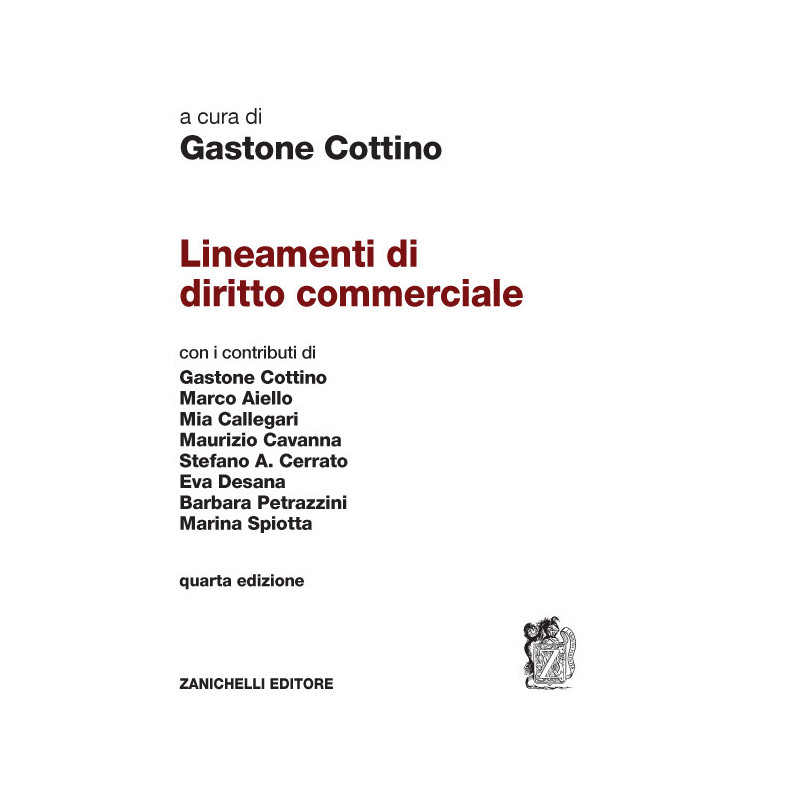 a cura di
Gastone Cottino

Lineamenti di
diritto commerciale

con i contributi di
Gastone Cottino
Marco Aiello
Mia Callegari
Maurizio Cavanna
Stefano A. Cerrato
Eva Desana
Barbara Petrazzini
Marina Spiotta

quarta edizione

ZANICHELLI EDITORE